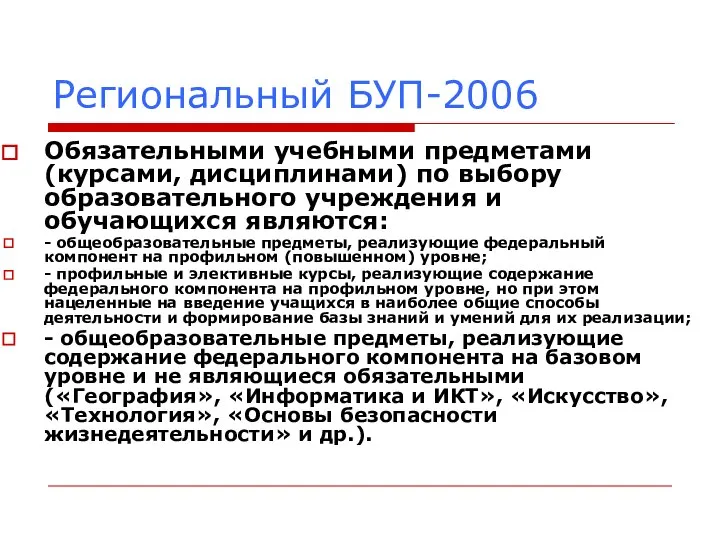 Региональный БУП-2006

Обязательными учебными предметами (курсами, дисциплинами) по выбору образовательного учреждения и обучающихся являются:

- общеобразовательные предметы, реализующие федеральный компонент на профильном (повышенном) уровне;

- профильные и элективные курсы, реализующие содержание федерального компонента на профильном уровне, но при этом нацеленные на введение учащихся в наиболее общие способы деятельности и формирование базы знаний и умений для их реализации;

- общеобразовательные предметы, реализующие содержание федерального компонента на базовом уровне и не являющиеся обязательными («География», «Информатика и ИКТ», «Искусство», «Технология», «Основы безопасности жизнедеятельности» и др.).